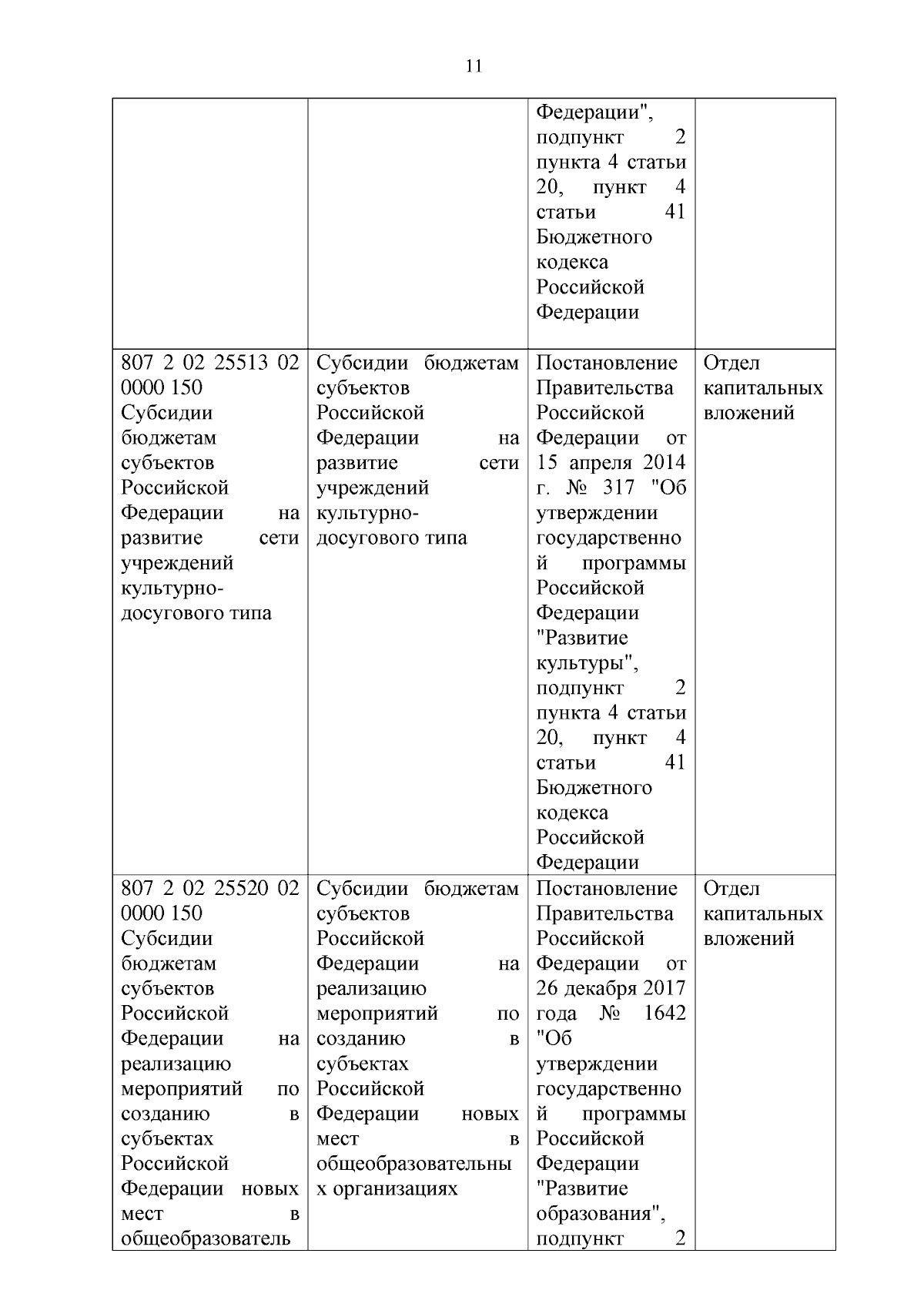 11

| | | | |
|---|---|---|---|
| | | Федерации", подпункт 2 пункта 4 статьи 20, пункт 4 статьи 41 Бюджетного кодекса Российской Федерации | |
| 807 2 02 25513 02 0000 150 Субсидии бюджетам субъектов Российской Федерации на развитие сети учреждений культурно-досугового типа | Субсидии бюджетам субъектов Российской Федерации на развитие сети учреждений культурно-досугового типа | Постановление Правительства Российской Федерации от 15 апреля 2014 г. № 317 "Об утверждении государственной программы Российской Федерации "Развитие культуры", подпункт 2 пункта 4 статьи 20, пункт 4 статьи 41 Бюджетного кодекса Российской Федерации | Отдел капитальных вложений |
| 807 2 02 25520 02 0000 150 Субсидии бюджетам субъектов Российской Федерации на реализацию мероприятий по созданию в субъектах Российской Федерации новых мест в общеобразователь | Субсидии бюджетам субъектов Российской Федерации на реализацию мероприятий по созданию в субъектах Российской Федерации новых мест в общеобразовательных организациях | Постановление Правительства Российской Федерации от 26 декабря 2017 года № 1642 "Об утверждении государственной программы Российской Федерации "Развитие образования", подпункт 2 | Отдел капитальных вложений |